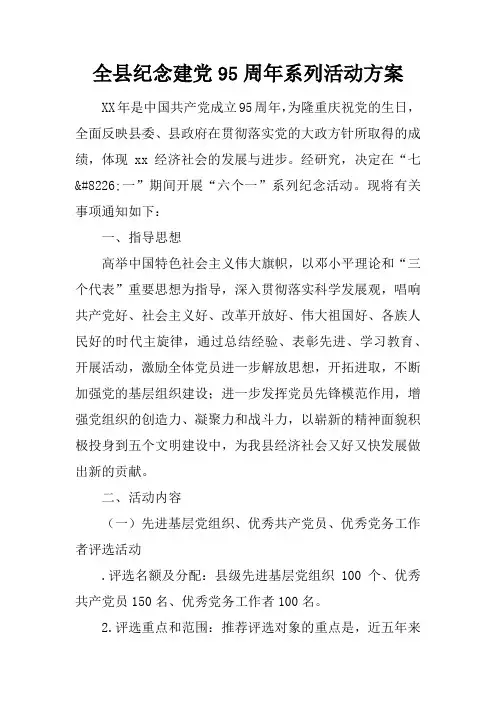 全县纪念建党95周年系列活动方案

XX年是中国共产党成立95周年，为隆重庆祝党的生日，全面反映县委、县政府在贯彻落实党的大政方针所取得的成绩，体现 xx 经济社会的发展与进步。经研究，决定在“七&#8226;一”期间开展“六个一”系列纪念活动。现将有关事项通知如下：

一、指导思想

高举中国特色社会主义伟大旗帜，以邓小平理论和“三个代表”重要思想为指导，深入贯彻落实科学发展观，唱响共产党好、社会主义好、改革开放好、伟大祖国好、各族人民好的时代主旋律，通过总结经验、表彰先进、学习教育、开展活动，激励全体党员进一步解放思想，开拓进取，不断加强党的基层组织建设；进一步发挥党员先锋模范作用，增强党组织的创造力、凝聚力和战斗力，以崭新的精神面貌积极投身到五个文明建设中，为我县经济社会又好又快发展做出新的贡献。

二、活动内容

（一）先进基层党组织、优秀共产党员、优秀党务工作者评选活动

.评选名额及分配：县级先进基层党组织 100 个、优秀共产党员150名、优秀党务工作者100名。

2.评选重点和范围：推荐评选对象的重点是，近五年来